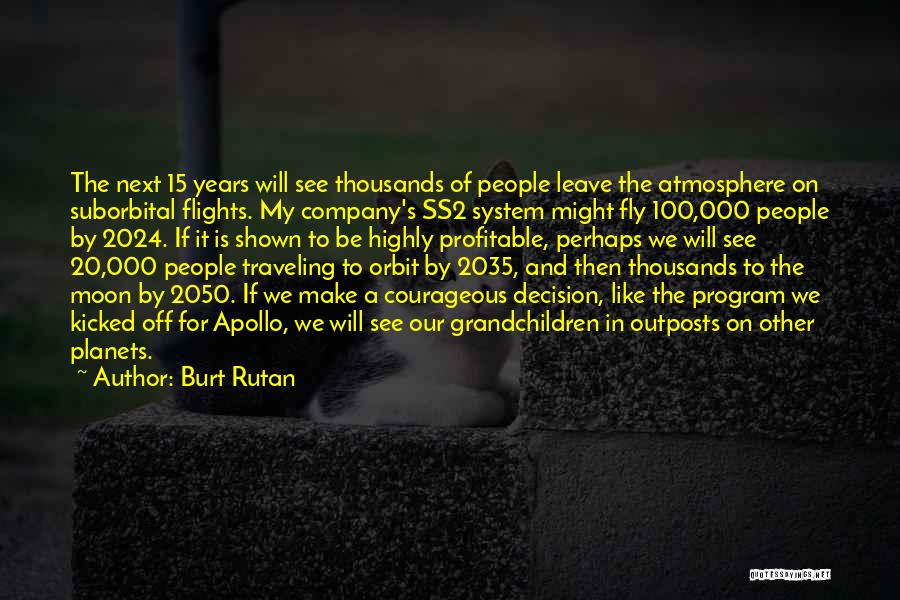 The next 15 years will see thousands of people leave the atmosphere on suborbital flights. My company's SS2 system might fly 100,000 people by 2024. If it is shown to be highly profitable, perhaps we will see 20,000 people traveling to orbit by 2035, and then thousands to the moon by 2050. If we make a courageous decision, like the program we kicked off for Apollo, we will see our grandchildren in outposts on other planets.

~ Author: Burt Rutan

QUOTESSAYINGS.NET